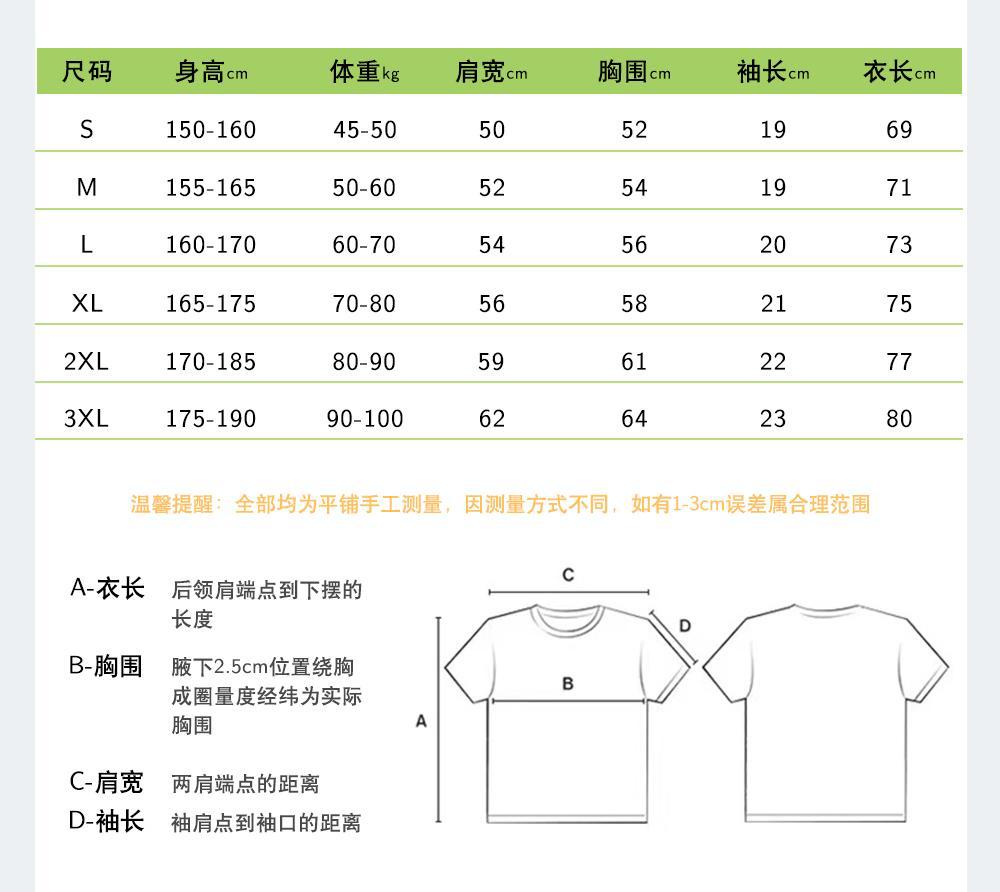 | 尺码 | 身高cm | 体重kg | 肩宽cm | 胸围cm | 袖长cm | 衣长cm |
|---|---|---|---|---|---|---|
| S | 150-160 | 45-50 | 50 | 52 | 19 | 69 |
| M | 155-165 | 50-60 | 52 | 54 | 19 | 71 |
| L | 160-170 | 60-70 | 54 | 56 | 20 | 73 |
| XL | 165-175 | 70-80 | 56 | 58 | 21 | 75 |
| 2XL | 170-185 | 80-90 | 59 | 61 | 22 | 77 |
| 3XL | 175-190 | 90-100 | 62 | 64 | 23 | 80 |

温馨提醒：全部均为平铺手工测量，因测量方式不同，如有1-3cm误差属合理范围

A-衣长 后领肩端点到下摆的长度

B-胸围 腋下2.5cm位置绕胸成圈量度经纬为实际胸围

C-肩宽 两肩端点的距离

D-袖长 袖肩点到袖口的距离

C
D
B
A